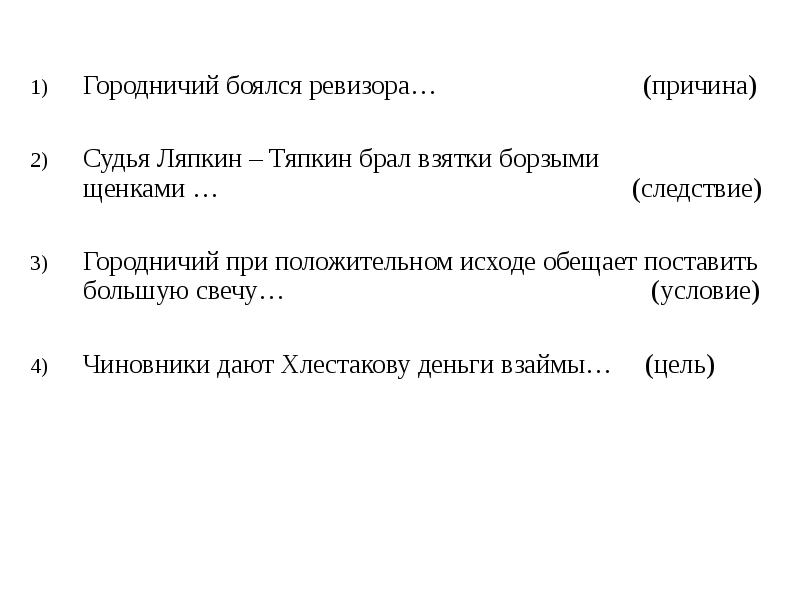 1) Городничий боялся ревизора… (причина)

2) Судья Ляпкин – Тяпкин брал взятки борзыми щенками … (следствие)

3) Городничий при положительном исходе обещает поставить большую свечу… (условие)

4) Чиновники дают Хлестакову деньги взаймы… (цель)